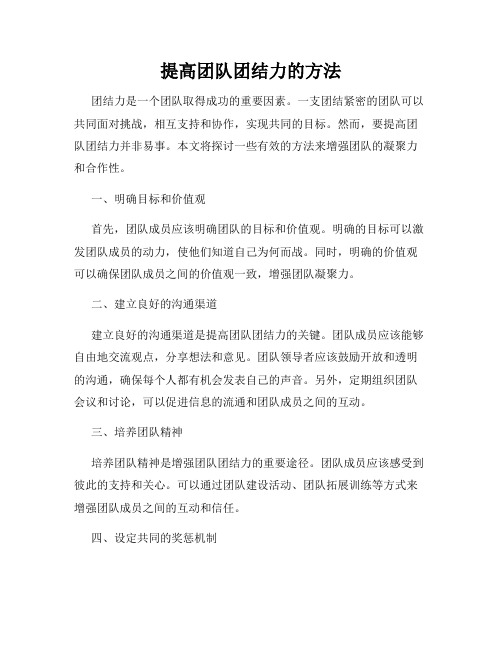 提高团队团结力的方法

团结力是一个团队取得成功的重要因素。一支团结紧密的团队可以共同面对挑战，相互支持和协作，实现共同的目标。然而，要提高团队团结力并非易事。本文将探讨一些有效的方法来增强团队的凝聚力和合作性。

一、明确目标和价值观

首先，团队成员应该明确团队的目标和价值观。明确的目标可以激发团队成员的动力，使他们知道自己为何而战。同时，明确的价值观可以确保团队成员之间的价值观一致，增强团队凝聚力。

二、建立良好的沟通渠道

建立良好的沟通渠道是提高团队团结力的关键。团队成员应该能够自由地交流观点，分享想法和意见。团队领导者应该鼓励开放和透明的沟通，确保每个人都有机会发表自己的声音。另外，定期组织团队会议和讨论，可以促进信息的流通和团队成员之间的互动。

三、培养团队精神

培养团队精神是增强团队团结力的重要途径。团队成员应该感受到彼此的支持和关心。可以通过团队建设活动、团队拓展训练等方式来增强团队成员之间的互动和信任。

四、设定共同的奖惩机制